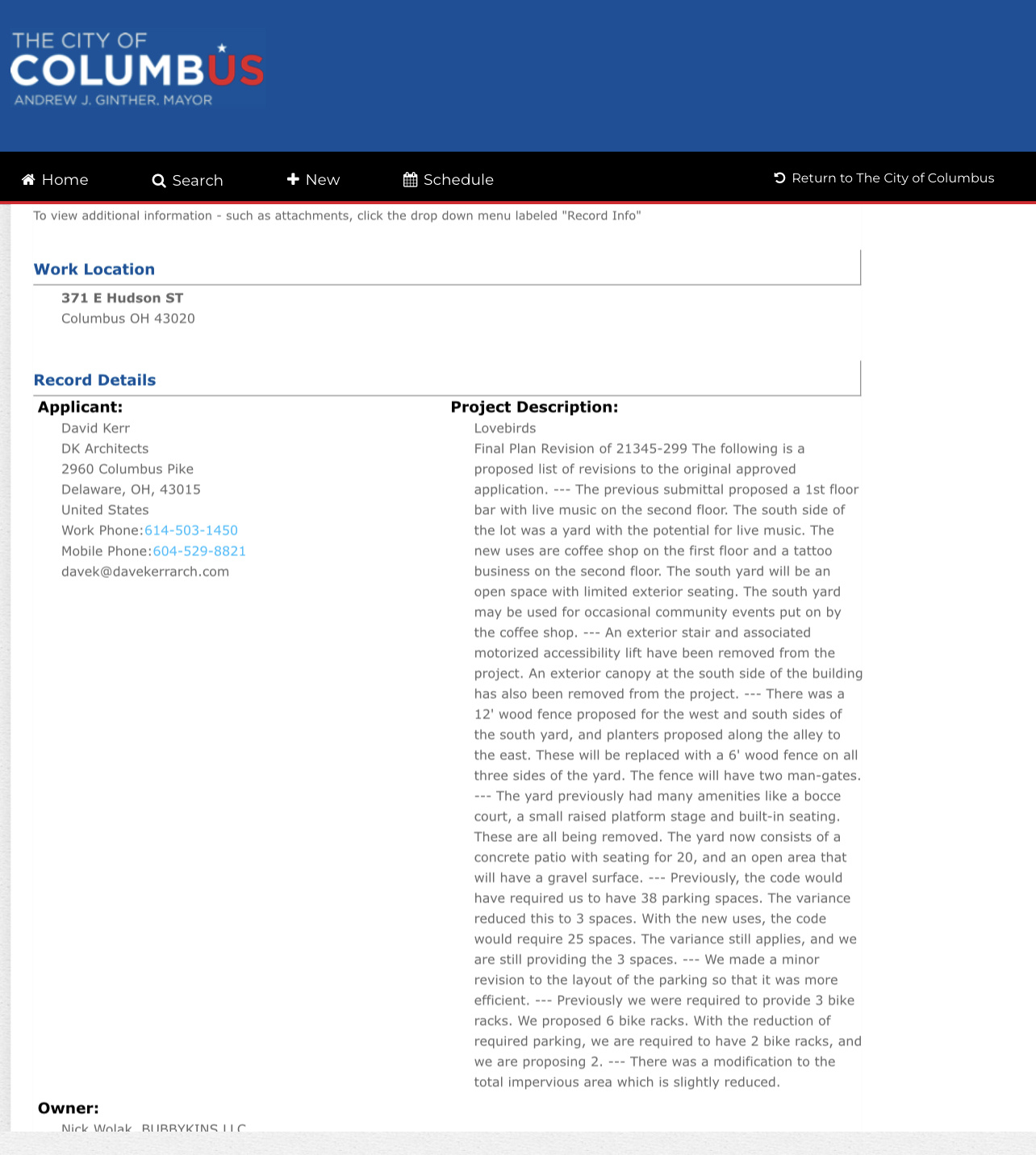 THE CITY OF
COLUMBUS
ANDREW J. GINTHER, MAYOR

Home Search New Schedule Return to The City of Columbus

To view additional information - such as attachments, click the drop down menu labeled "Record Info"

Work Location

371 E Hudson ST
Columbus OH 43020

Record Details

Applicant:
David Kerr
DK Architects
2960 Columbus Pike
Delaware, OH, 43015
United States
Work Phone:614-503-1450
Mobile Phone:604-529-8821
davek@davekerrarch.com

Project Description:
Lovebirds
Final Plan Revision of 21345-299 The following is a proposed list of revisions to the original approved application. --- The previous submittal proposed a 1st floor bar with live music on the second floor. The south side of the lot was a yard with the potential for live music. The new uses are coffee shop on the first floor and a tattoo business on the second floor. The south yard will be an open space with limited exterior seating. The south yard may be used for occasional community events put on by the coffee shop. --- An exterior stair and associated motorized accessibility lift have been removed from the project. An exterior canopy at the south side of the building has also been removed from the project. --- There was a 12' wood fence proposed for the west and south sides of the south yard, and planters proposed along the alley to the east. These will be replaced with a 6' wood fence on all three sides of the yard. The fence will have two man-gates. --- The yard previously had many amenities like a bocce court, a small raised platform stage and built-in seating. These are all being removed. The yard now consists of a concrete patio with seating for 20, and an open area that will have a gravel surface. --- Previously, the code would have required us to have 38 parking spaces. The variance reduced this to 3 spaces. With the new uses, the code would require 25 spaces. The variance still applies, and we are still providing the 3 spaces. --- We made a minor revision to the layout of the parking so that it was more efficient. --- Previously we were required to provide 3 bike racks. We proposed 6 bike racks. With the reduction of required parking, we are required to have 2 bike racks, and we are proposing 2. --- There was a modification to the total impervious area which is slightly reduced.

Owner:
Nick Wolak, BUBBYKINS LLC